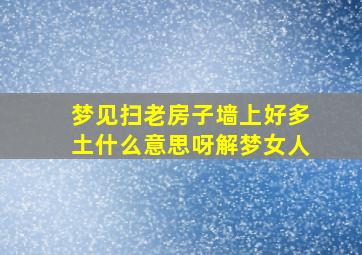 梦见扫老房子墙上好多土什么意思呀解梦女人